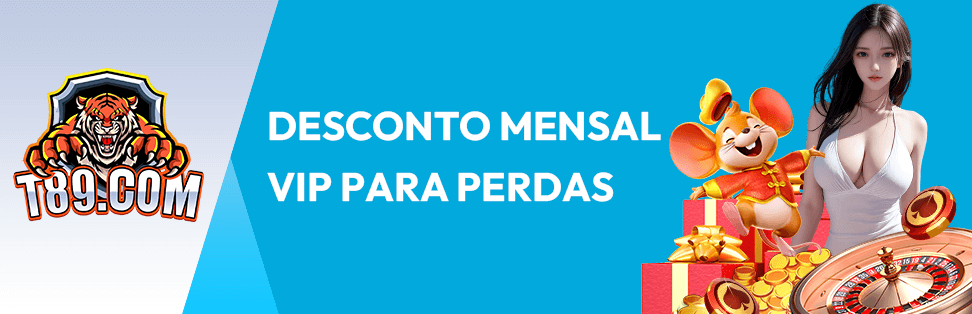 T89.COM

DESCONTO MENSAL VIP PARA PERDAS